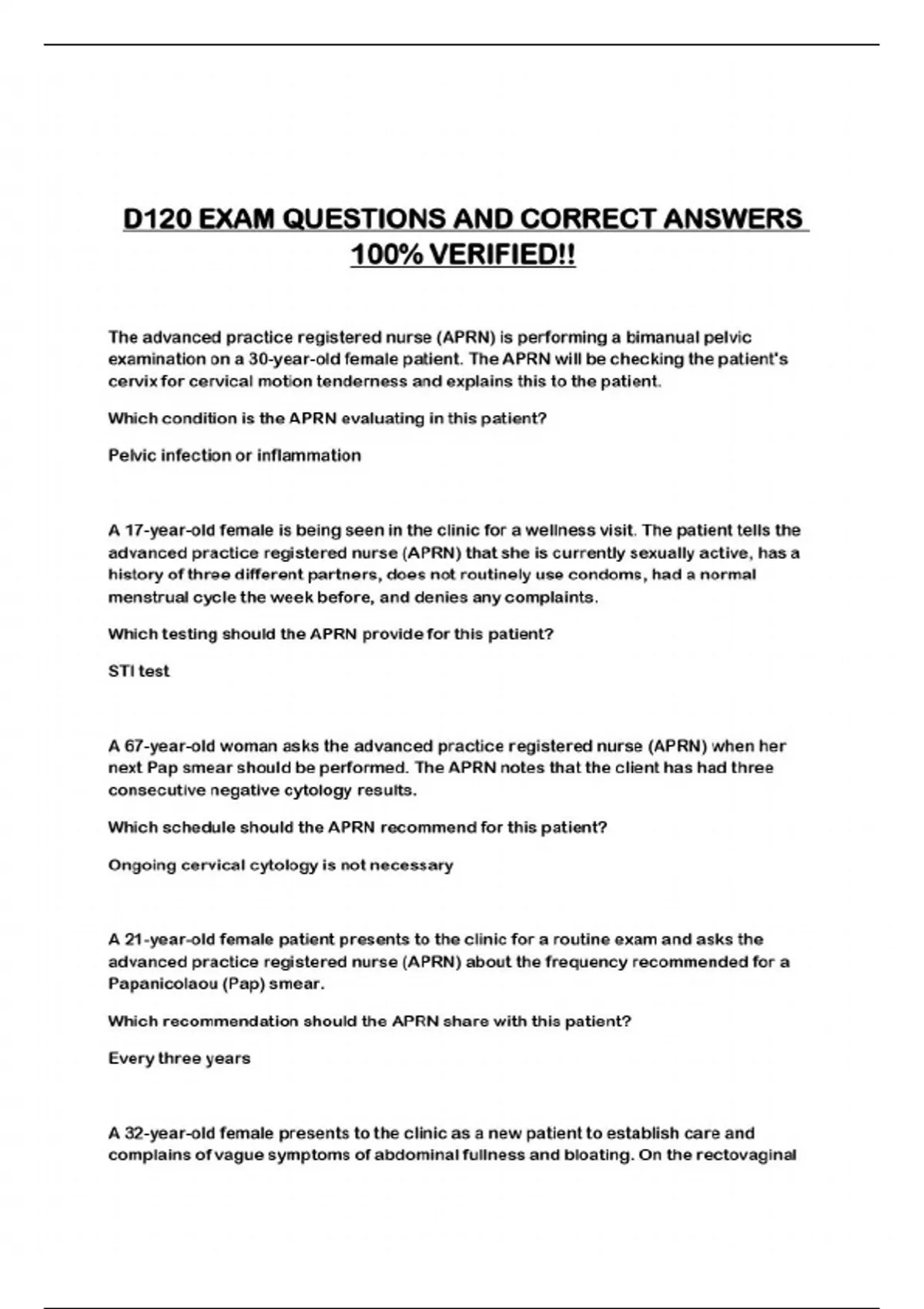 D120 EXAM QUESTIONS AND CORRECT ANSWERS 100% VERIFIED!!

The advanced practice registered nurse (APRN) is performing a bimanual pelvic examination on a 30-year-old female patient. The APRN will be checking the patient's cervix for cervical motion tenderness and explains this to the patient.

Which condition is the APRN evaluating in this patient?

Pelvic infection or inflammation

A 17-year-old female is being seen in the clinic for a wellness visit. The patient tells the advanced practice registered nurse (APRN) that she is currently sexually active, has a history of three different partners, does not routinely use condoms, had a normal menstrual cycle the week before, and denies any complaints.

Which testing should the APRN provide for this patient?

STI test

A 67-year-old woman asks the advanced practice registered nurse (APRN) when her next Pap smear should be performed. The APRN notes that the client has had three consecutive negative cytology results.

Which schedule should the APRN recommend for this patient?

Ongoing cervical cytology is not necessary

A 21-year-old female patient presents to the clinic for a routine exam and asks the advanced practice registered nurse (APRN) about the frequency recommended for a Papanicolaou (Pap) smear.

Which recommendation should the APRN share with this patient?

Every three years

A 32-year-old female presents to the clinic as a new patient to establish care and complains of vague symptoms of abdominal fullness and bloating. On the rectovaginal